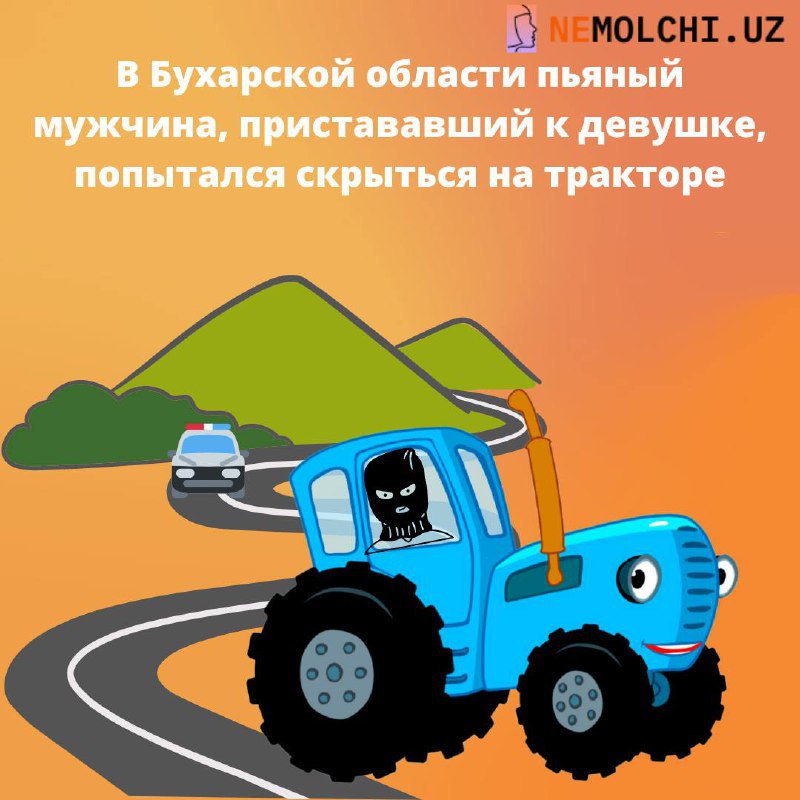 NEMOLCHI.UZ

В Бухарской области пьяный мужчина, пристававший к девушке, попытался скрыться на тракторе